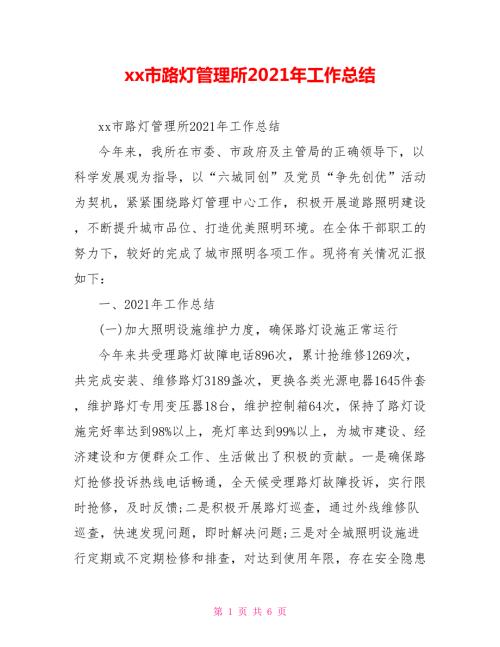 xx市路灯管理所2021年工作总结

xx市路灯管理所2021年工作总结

今年来，我所在市委、市政府及主管局的正确领导下，以科学发展观为指导，以“六城同创”及党员“争先创优”活动为契机，紧紧围绕路灯管理中心工作，积极开展道路照明建设，不断提升城市品位、打造优美照明环境。在全体干部职工的努力下，较好的完成了城市照明各项工作。现将有关情况汇报如下：

一、2021年工作总结

(一)加大照明设施维护力度，确保路灯设施正常运行

今年来共受理路灯故障电话896次，累计抢维修1269次，共完成安装、维修路灯3189盏次，更换各类光源电器1645件套，维护路灯专用变压器18台，维护控制箱64次，保持了路灯设施完好率达到98%以上，亮灯率达到99%以上，为城市建设、经济建设和方便群众工作、生活做出了积极的贡献。一是确保路灯抢修投诉热线电话畅通，全天候受理路灯故障投诉，实行限时抢修，及时反馈;二是积极开展路灯巡查，通过外线维修队巡查，快速发现问题，即时解决问题;三是对全城照明设施进行定期或不定期检修和排查，对达到使用年限，存在安全隐患

第 1 页 共 6 页